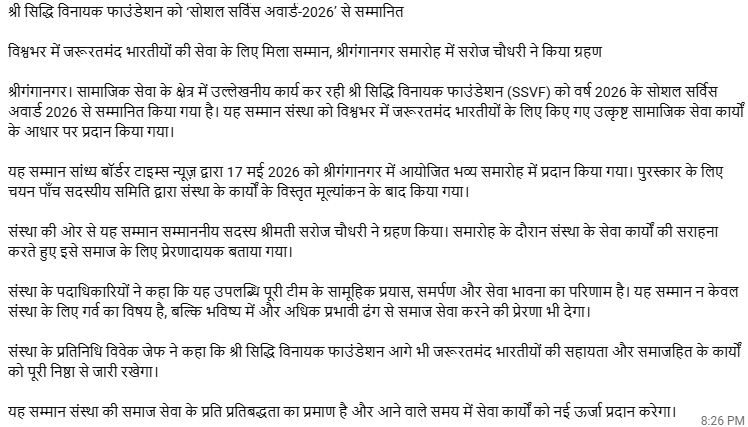 श्री सिद्धि विनायक फाउंडेशन को 'सोशल सर्विस अवार्ड-2026' से सम्मानित

विश्वभर में जरूरतमंद भारतीयों की सेवा के लिए मिला सम्मान, श्रीगंगानगर समारोह में सरोज चौधरी ने किया ग्रहण

श्रीगंगानगर। सामाजिक सेवा के क्षेत्र में उल्लेखनीय कार्य कर रही श्री सिद्धि विनायक फाउंडेशन (SSVF) को वर्ष 2026 के सोशल सर्विस अवार्ड 2026 से सम्मानित किया गया है। यह सम्मान संस्था को विश्वभर में जरूरतमंद भारतीयों के लिए किए गए उत्कृष्ट सामाजिक सेवा कार्यों के आधार पर प्रदान किया गया।

यह सम्मान सांध्य बॉर्डर टाइम्स न्यूज़ द्वारा 17 मई 2026 को श्रीगंगानगर में आयोजित भव्य समारोह में प्रदान किया गया। पुरस्कार के लिए चयन पाँच सदस्यीय समिति द्वारा संस्था के कार्यों के विस्तृत मूल्यांकन के बाद किया गया।

संस्था की ओर से यह सम्मान सम्माननीय सदस्य श्रीमती सरोज चौधरी ने ग्रहण किया। समारोह के दौरान संस्था के सेवा कार्यों की सराहना करते हुए इसे समाज के लिए प्रेरणादायक बताया गया।

संस्था के पदाधिकारियों ने कहा कि यह उपलब्धि पूरी टीम के सामूहिक प्रयास, समर्पण और सेवा भावना का परिणाम है। यह सम्मान न केवल संस्था के लिए गर्व का विषय है, बल्कि भविष्य में और अधिक प्रभावी ढंग से समाज सेवा करने की प्रेरणा भी देगा।

संस्था के प्रतिनिधि विवेक जेफ ने कहा कि श्री सिद्धि विनायक फाउंडेशन आगे भी जरूरतमंद भारतीयों की सहायता और समाजहित के कार्यों को पूरी निष्ठा से जारी रखेगा।

यह सम्मान संस्था की समाज सेवा के प्रति प्रतिबद्धता का प्रमाण है और आने वाले समय में सेवा कार्यों को नई ऊर्जा प्रदान करेगा।
8:26 PM